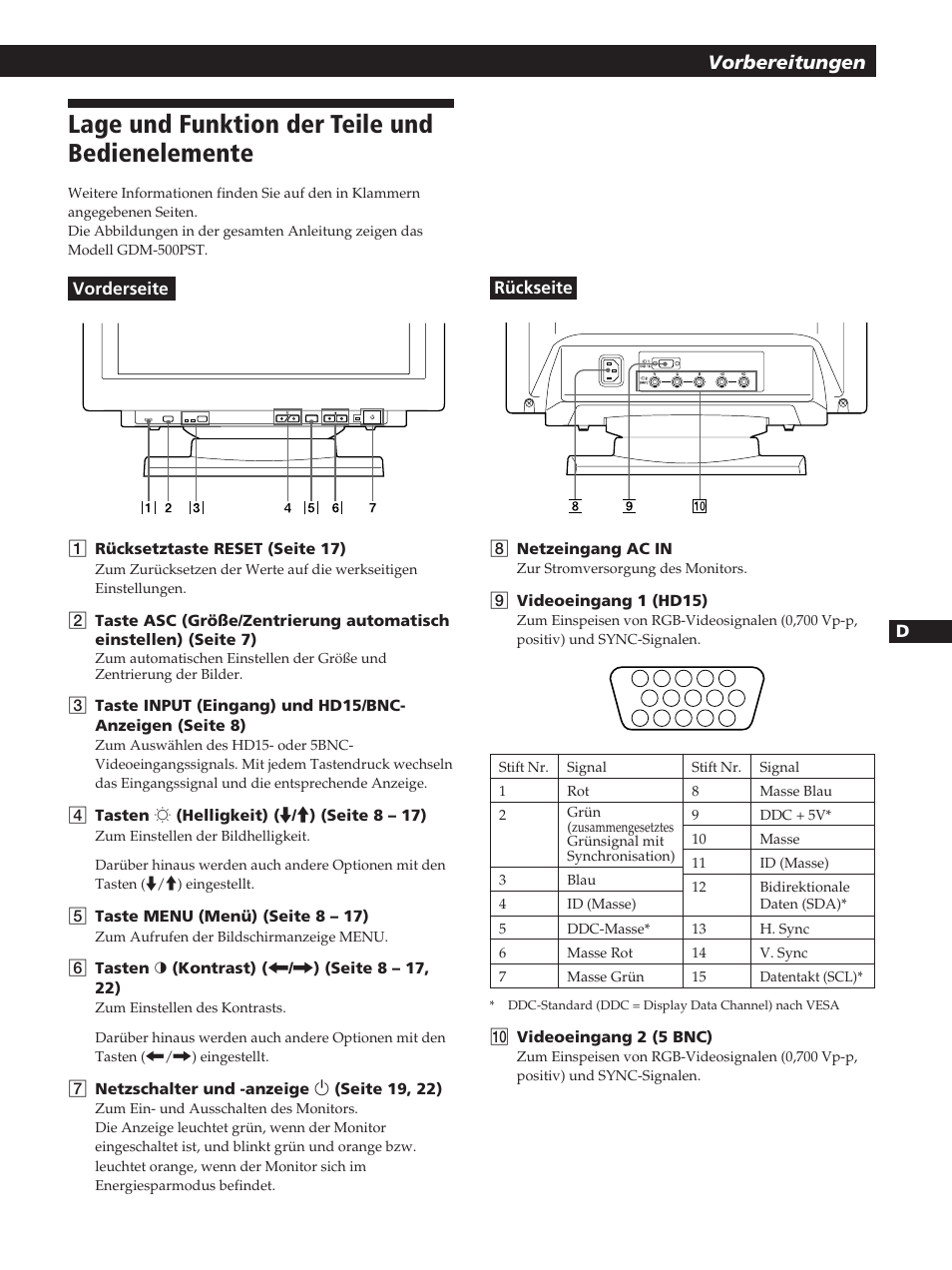 Vorbereitungen

Lage und Funktion der Teile und Bedienelemente

Weitere Informationen finden Sie auf den in Klammern angegebenen Seiten.
Die Abbildungen in der gesamten Anleitung zeigen das Modell GDM-500PST.

Vorderseite

1 2 3 4 5 6 7

1 Rücksetztaste RESET (Seite 17)
Zum Zurücksetzen der Werte auf die werkseitigen Einstellungen.

2 Taste ASC (Größe/Zentrierung automatisch einstellen) (Seite 7)
Zum automatischen Einstellen der Größe und Zentrierung der Bilder.

3 Taste INPUT (Eingang) und HD15/BNC-Anzeigen (Seite 8)
Zum Auswählen des HD15- oder 5BNC-Videoeingangssignals. Mit jedem Tastendruck wechseln das Eingangssignal und die entsprechende Anzeige.

4 Tasten ☼ (Helligkeit) (↓/↑) (Seite 8 – 17)
Zum Einstellen der Bildhelligkeit.

Darüber hinaus werden auch andere Optionen mit den Tasten (↓/↑) eingestellt.

5 Taste MENU (Menü) (Seite 8 – 17)
Zum Aufrufen der Bildschirmanzeige MENU.

6 Tasten ◑ (Kontrast) (←/→) (Seite 8 – 17, 22)
Zum Einstellen des Kontrasts.

Darüber hinaus werden auch andere Optionen mit den Tasten (←/→) eingestellt.

7 Netzschalter und -anzeige ⏻ (Seite 19, 22)
Zum Ein- und Ausschalten des Monitors.
Die Anzeige leuchtet grün, wenn der Monitor eingeschaltet ist, und blinkt grün und orange bzw. leuchtet orange, wenn der Monitor sich im Energiesparmodus befindet.

Rückseite

8 9 10

8 Netzeingang AC IN
Zur Stromversorgung des Monitors.

9 Videoeingang 1 (HD15)
Zum Einspeisen von RGB-Videosignalen (0,700 Vp-p, positiv) und SYNC-Signalen.

| Stift Nr. | Signal | Stift Nr. | Signal |
|---|---|---|---|
| 1 | Rot | 8 | Masse Blau |
| 2 | Grün (zusammengesetztes Grünsignal mit Synchronisation) | 9 | DDC + 5V* |
| | | 10 | Masse |
| | | 11 | ID (Masse) |
| 3 | Blau | 12 | Bidirektionale Daten (SDA)* |
| 4 | ID (Masse) | | |
| 5 | DDC-Masse* | 13 | H. Sync |
| 6 | Masse Rot | 14 | V. Sync |
| 7 | Masse Grün | 15 | Datentakt (SCL)* |

* DDC-Standard (DDC = Display Data Channel) nach VESA

10 Videoeingang 2 (5 BNC)
Zum Einspeisen von RGB-Videosignalen (0,700 Vp-p, positiv) und SYNC-Signalen.

D